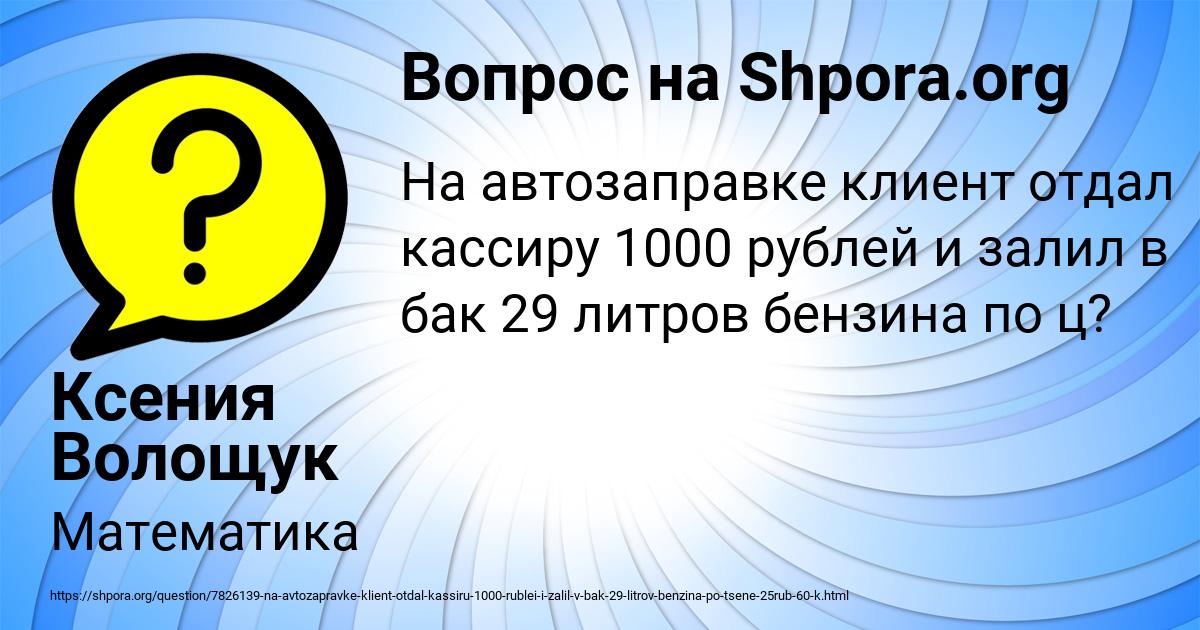 Вопрос на Shpora.org

На автозаправке клиент отдал кассиру 1000 рублей и залил в бак 29 литров бензина по ц?

Ксения Волощук

Математика

https://shpora.org/question/7826139-na-avtozapravke-klient-otdal-kassiru-1000-rublei-i-zalil-v-bak-29-litrov-benzina-po-tsene-25rub-60-k.html